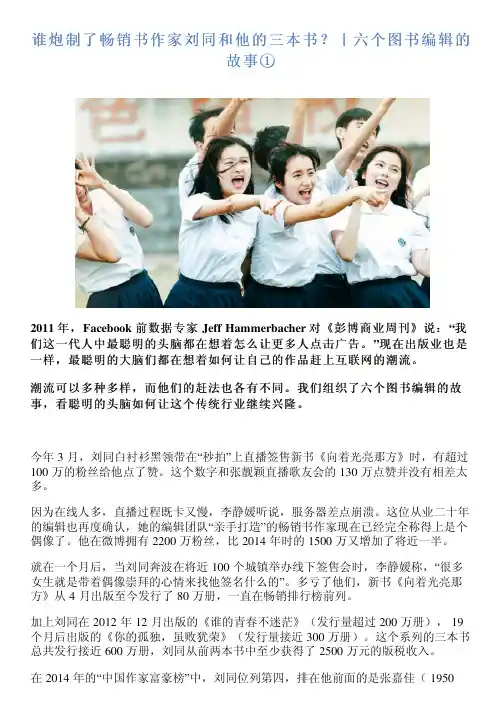 谁炮制了畅销书作家刘同和他的三本书？丨六个图书编辑的故事①

2011年，Facebook前数据专家Jeff Hammerbacher对《彭博商业周刊》说：“我们这一代人中最聪明的头脑都在想着怎么让更多人点击广告。”现在出版业也是一样，最聪明的大脑们都在想着如何让自己的作品赶上互联网的潮流。

潮流可以多种多样，而他们的赶法也各有不同。我们组织了六个图书编辑的故事，看聪明的头脑如何让这个传统行业继续兴隆。

今年3月，刘同白衬衫黑领带在“秒拍”上直播签售新书《向着光亮那方》时，有超过100万的粉丝给他点了赞。这个数字和张靓颖直播歌友会的130万点赞并没有相差太多。

因为在线人多，直播过程既卡又慢，李静媛听说，服务器差点崩溃。这位从业二十年的编辑也再度确认，她的编辑团队“亲手打造”的畅销书作家现在已经完全称得上是个偶像了。他在微博拥有2200万粉丝，比2014年时的1500万又增加了将近一半。

就在一个月后，当刘同奔波在将近100个城镇举办线下签售会时，李静媛称，“很多女生就是带着偶像崇拜的心情来找他签名什么的”。多亏了他们，新书《向着光亮那方》从4月出版至今发行了80万册，一直在畅销排行榜前列。

加上刘同在2012年12月出版的《谁的青春不迷茫》（发行量超过200万册），19个月后出版的《你的孤独，虽败犹荣》（发行量接近300万册）。这个系列的三本书总共发行接近600万册，刘同从前两本书中至少获得了2500万元的版税收入。

在2014年的“中国作家富豪榜”中，刘同位列第四，排在他前面的是张嘉佳（1950